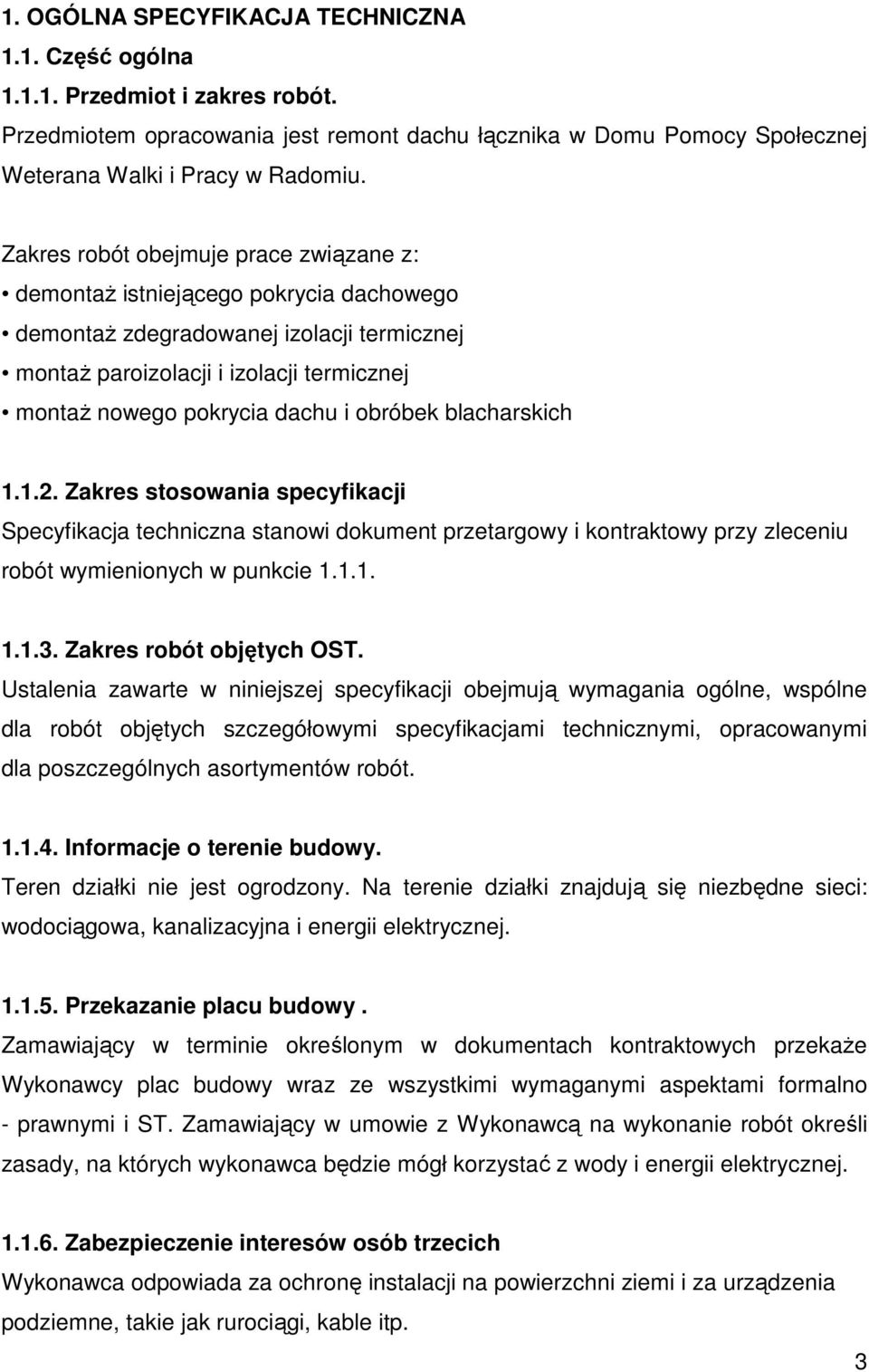 1. OGÓLNA SPECYFIKACJA TECHNICZNA
1.1. Część ogólna
1.1.1. Przedmiot i zakres robót.
Przedmiotem opracowania jest remont dachu łącznika w Domu Pomocy Społecznej Weterana Walki i Pracy w Radomiu.

Zakres robót obejmuje prace związane z:
• demontaż istniejącego pokrycia dachowego
• demontaż zdegradowanej izolacji termicznej
• montaż paroizolacji i izolacji termicznej
• montaż nowego pokrycia dachu i obróbek blacharskich

1.1.2. Zakres stosowania specyfikacji
Specyfikacja techniczna stanowi dokument przetargowy i kontraktowy przy zleceniu robót wymienionych w punkcie 1.1.1.

1.1.3. Zakres robót objętych OST.
Ustalenia zawarte w niniejszej specyfikacji obejmują wymagania ogólne, wspólne dla robót objętych szczegółowymi specyfikacjami technicznymi, opracowanymi dla poszczególnych asortymentów robót.

1.1.4. Informacje o terenie budowy.
Teren działki nie jest ogrodzony. Na terenie działki znajdują się niezbędne sieci: wodociągowa, kanalizacyjna i energii elektrycznej.

1.1.5. Przekazanie placu budowy .
Zamawiający w terminie określonym w dokumentach kontraktowych przekaże Wykonawcy plac budowy wraz ze wszystkimi wymaganymi aspektami formalno - prawnymi i ST. Zamawiający w umowie z Wykonawcą na wykonanie robót określi zasady, na których wykonawca będzie mógł korzystać z wody i energii elektrycznej.

1.1.6. Zabezpieczenie interesów osób trzecich
Wykonawca odpowiada za ochronę instalacji na powierzchni ziemi i za urządzenia podziemne, takie jak rurociągi, kable itp.

3